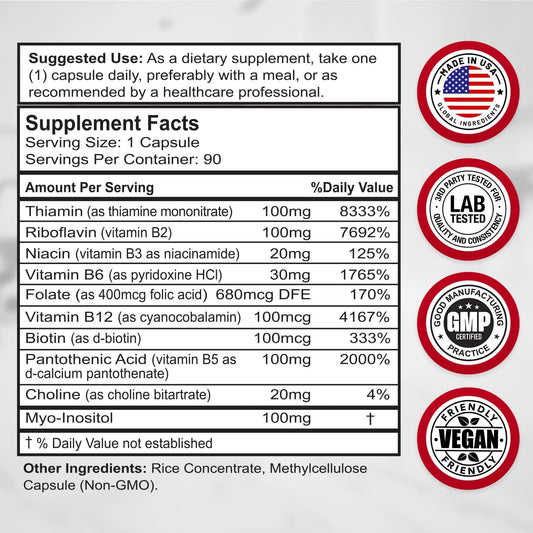 Suggested Use: As a dietary supplement, take one (1) capsule daily, preferably with a meal, or as recommended by a healthcare professional.

Supplement Facts
Serving Size: 1 Capsule
Servings Per Container: 90

| Amount Per Serving | | %Daily Value |
|---|---|---|
| Thiamin (as thiamine mononitrate) | 100mg | 8333% |
| Riboflavin (vitamin B2) | 100mg | 7692% |
| Niacin (vitamin B3 as niacinamide) | 20mg | 125% |
| Vitamin B6 (as pyridoxine HCl) | 30mg | 1765% |
| Folate (as 400mcg folic acid) | 680mcg DFE | 170% |
| Vitamin B12 (as cyanocobalamin) | 100mcg | 4167% |
| Biotin (as d-biotin) | 100mcg | 333% |
| Pantothenic Acid (vitamin B5 as d-calcium pantothenate) | 100mg | 2000% |
| Choline (as choline bitartrate) | 20mg | 4% |
| Myo-Inositol | 100mg | † |

† % Daily Value not established

Other Ingredients: Rice Concentrate, Methylcellulose Capsule (Non-GMO).

MADE IN USA
GLOBAL INGREDIENTS

3RD PARTY TESTED FOR
LAB TESTED
QUALITY AND CONSISTENCY

GOOD MANUFACTURING
GMP
CERTIFIED
PRACTICE

FRIENDLY
VEGAN
FRIENDLY